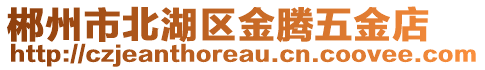 郴州市北湖区金腾五金店
http://czjeanthoreau.cn.coovee.com